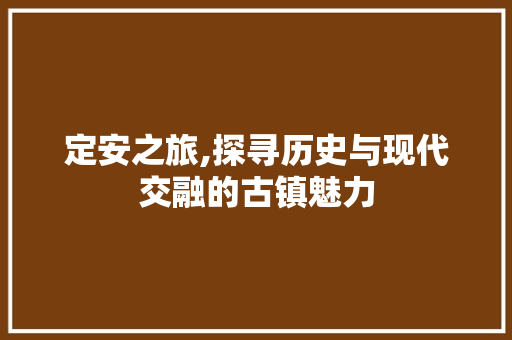 定安之旅,探寻历史与现代交融的古镇魅力